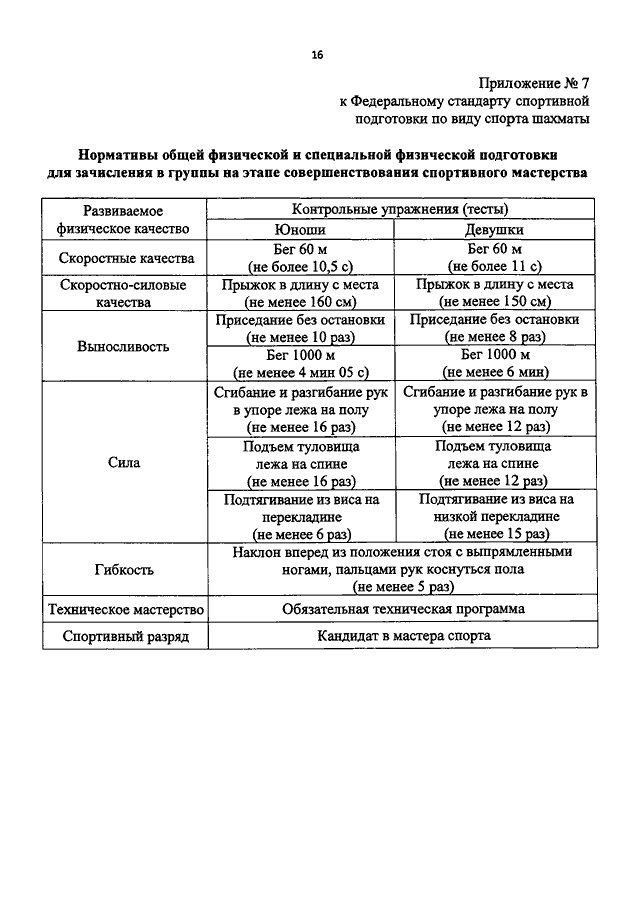 16

Приложение № 7
к Федеральному стандарту спортивной подготовки по виду спорта шахматы

Нормативы общей физической и специальной физической подготовки для зачисления в группы на этапе совершенствования спортивного мастерства

| Развиваемое физическое качество | Контрольные упражнения (тесты) | |
|---|---|---|
| | Юноши | Девушки |
| Скоростные качества | Бег 60 м (не более 10,5 с) | Бег 60 м (не более 11 с) |
| Скоростно-силовые качества | Прыжок в длину с места (не менее 160 см) | Прыжок в длину с места (не менее 150 см) |
| Выносливость | Приседание без остановки (не менее 10 раз) | Приседание без остановки (не менее 8 раз) |
| | Бег 1000 м (не менее 4 мин 05 с) | Бег 1000 м (не менее 6 мин) |
| Сила | Сгибание и разгибание рук в упоре лежа на полу (не менее 16 раз) | Сгибание и разгибание рук в упоре лежа на полу (не менее 12 раз) |
| | Подъем туловища лежа на спине (не менее 16 раз) | Подъем туловища лежа на спине (не менее 12 раз) |
| | Подтягивание из виса на перекладине (не менее 6 раз) | Подтягивание из виса на низкой перекладине (не менее 15 раз) |
| Гибкость | Наклон вперед из положения стоя с выпрямленными ногами, пальцами рук коснуться пола (не менее 5 раз) | |
| Техническое мастерство | Обязательная техническая программа | |
| Спортивный разряд | Кандидат в мастера спорта | |